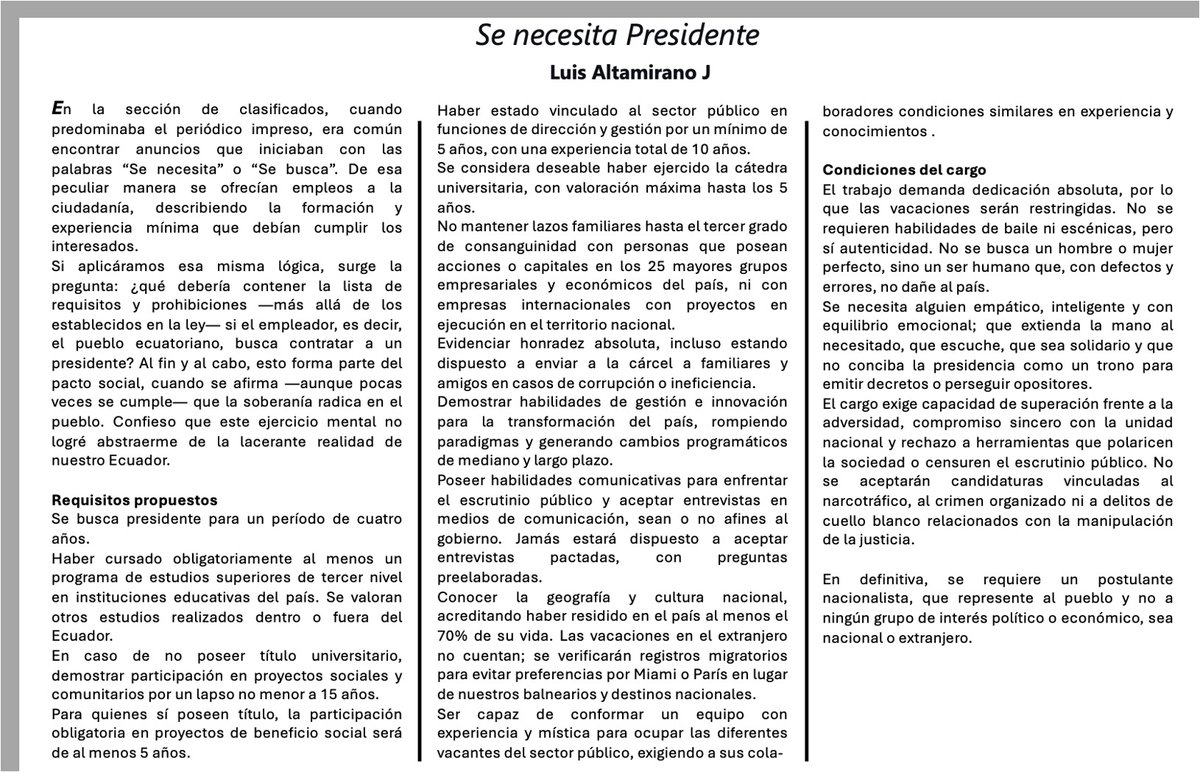 Se necesita Presidente

Luis Altamirano J

En la sección de clasificados, cuando predominaba el periódico impreso, era común encontrar anuncios que iniciaban con las palabras “Se necesita” o “Se busca”. De esa peculiar manera se ofrecían empleos a la ciudadanía, describiendo la formación y experiencia mínima que debían cumplir los interesados.
Si aplicáramos esa misma lógica, surge la pregunta: ¿qué debería contener la lista de requisitos y prohibiciones —más allá de los establecidos en la ley— si el empleador, es decir, el pueblo ecuatoriano, busca contratar a un presidente? Al fin y al cabo, esto forma parte del pacto social, cuando se afirma —aunque pocas veces se cumple— que la soberanía radica en el pueblo. Confieso que este ejercicio mental no logré abstraerme de la lacerante realidad de nuestro Ecuador.

Requisitos propuestos
Se busca presidente para un período de cuatro años.
Haber cursado obligatoriamente al menos un programa de estudios superiores de tercer nivel en instituciones educativas del país. Se valoran otros estudios realizados dentro o fuera del Ecuador.
En caso de no poseer título universitario, demostrar participación en proyectos sociales y comunitarios por un lapso no menor a 15 años.
Para quienes sí poseen título, la participación obligatoria en proyectos de beneficio social será de al menos 5 años.

Haber estado vinculado al sector público en funciones de dirección y gestión por un mínimo de 5 años, con una experiencia total de 10 años.
Se considera deseable haber ejercido la cátedra universitaria, con valoración máxima hasta los 5 años.
No mantener lazos familiares hasta el tercer grado de consanguinidad con personas que posean acciones o capitales en los 25 mayores grupos empresariales y económicos del país, ni con empresas internacionales con proyectos en ejecución en el territorio nacional.
Evidenciar honradez absoluta, incluso estando dispuesto a enviar a la cárcel a familiares y amigos en casos de corrupción o ineficiencia.
Demostrar habilidades de gestión e innovación para la transformación del país, rompiendo paradigmas y generando cambios programáticos de mediano y largo plazo.
Poseer habilidades comunicativas para enfrentar el escrutinio público y aceptar entrevistas en medios de comunicación, sean o no afines al gobierno. Jamás estará dispuesto a aceptar entrevistas pactadas, con preguntas preelaboradas.
Conocer la geografía y cultura nacional, acreditando haber residido en el país al menos el 70% de su vida. Las vacaciones en el extranjero no cuentan; se verificarán registros migratorios para evitar preferencias por Miami o París en lugar de nuestros balnearios y destinos nacionales.
Ser capaz de conformar un equipo con experiencia y mística para ocupar las diferentes vacantes del sector público, exigiendo a sus colaboradores condiciones similares en experiencia y conocimientos .

Condiciones del cargo
El trabajo demanda dedicación absoluta, por lo que las vacaciones serán restringidas. No se requieren habilidades de baile ni escénicas, pero sí autenticidad. No se busca un hombre o mujer perfecto, sino un ser humano que, con defectos y errores, no dañe al país.
Se necesita alguien empático, inteligente y con equilibrio emocional; que extienda la mano al necesitado, que escuche, que sea solidario y que no conciba la presidencia como un trono para emitir decretos o perseguir opositores.
El cargo exige capacidad de superación frente a la adversidad, compromiso sincero con la unidad nacional y rechazo a herramientas que polaricen la sociedad o censuren el escrutinio público. No se aceptarán candidaturas vinculadas al narcotráfico, al crimen organizado ni a delitos de cuello blanco relacionados con la manipulación de la justicia.

En definitiva, se requiere un postulante nacionalista, que represente al pueblo y no a ningún grupo de interés político o económico, sea nacional o extranjero.